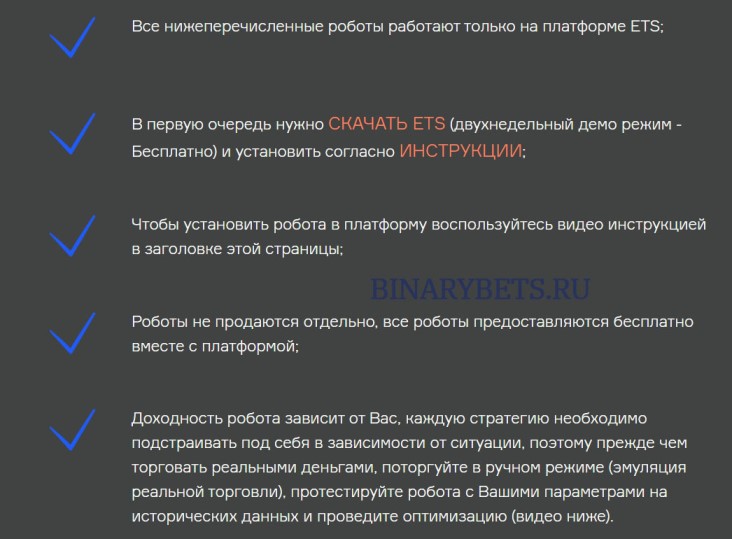 Все нижеперечисленные роботы работают только на платформе ETS;

В первую очередь нужно СКАЧАТЬ ETS (двухнедельный демо режим - Бесплатно) и установить согласно ИНСТРУКЦИИ;

Чтобы установить робота в платформу воспользуйтесь видео инструкцией в заголовке этой страницы;

BINARYBETS.RU

Роботы не продаются отдельно, все роботы предоставляются бесплатно вместе с платформой;

Доходность робота зависит от Вас, каждую стратегию необходимо подстраивать под себя в зависимости от ситуации, поэтому прежде чем торговать реальными деньгами, поторгуйте в ручном режиме (эмуляция реальной торговли), протестируйте робота с Вашими параметрами на исторических данных и проведите оптимизацию (видео ниже).